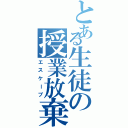 とある生徒の授業放棄
エスケープ